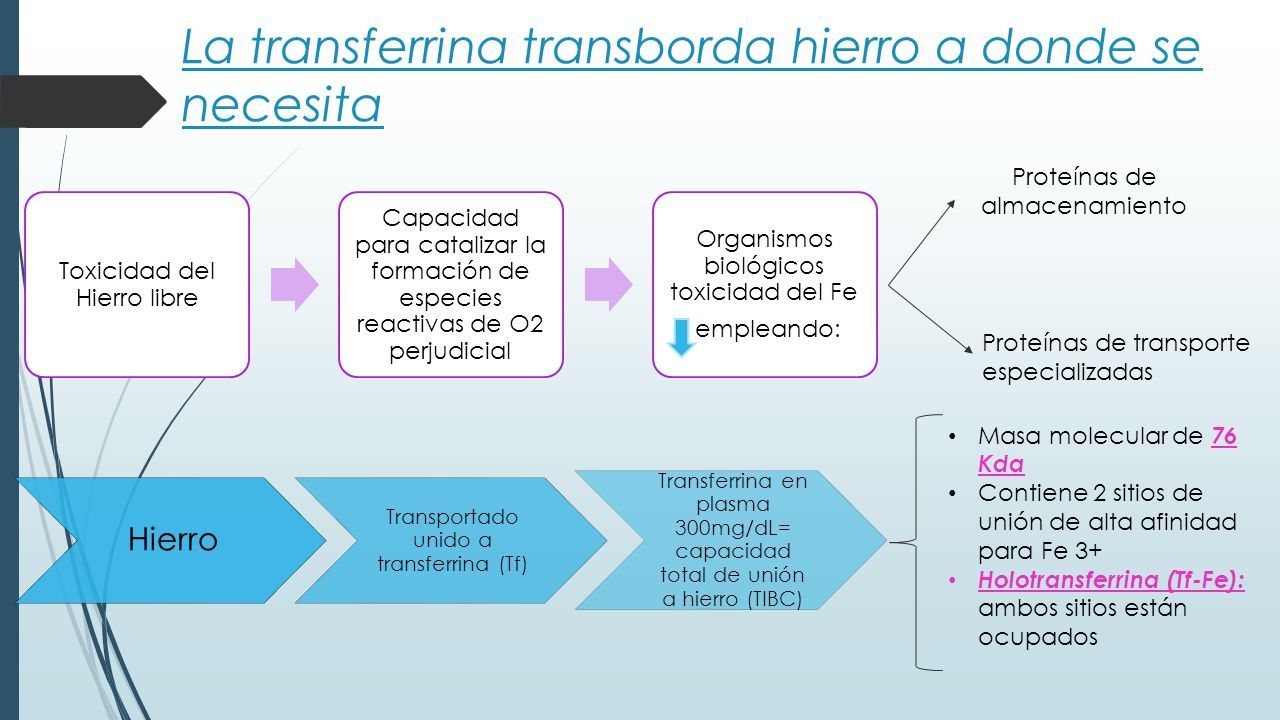 La transferrina transborda hierro a donde se necesita

Toxicidad del Hierro libre

Capacidad para catalizar la formación de especies reactivas de O2 perjudicial

Organismos biológicos toxicidad del Fe empleando:

Proteínas de almacenamiento

Proteínas de transporte especializadas

Hierro

Transportado unido a transferrina (Tf)

Transferrina en plasma 300mg/dL= capacidad total de unión a hierro (TIBC)

• Masa molecular de 76 Kda
• Contiene 2 sitios de unión de alta afinidad para Fe 3+
• Holotransferrina (Tf-Fe): ambos sitios están ocupados